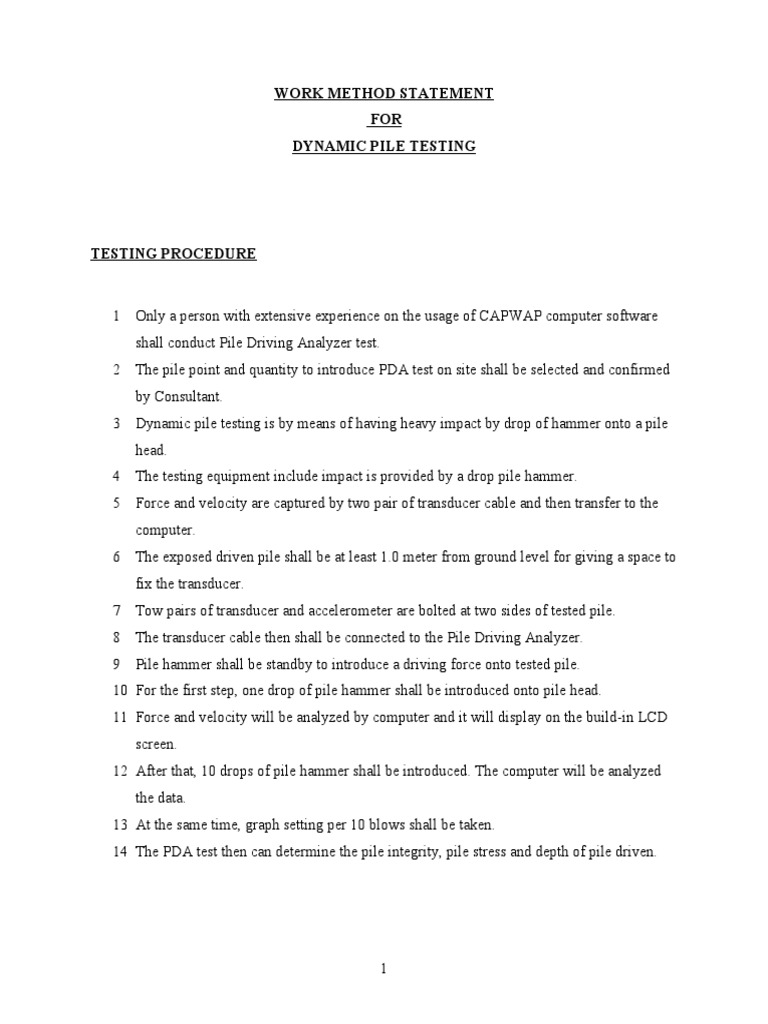 WORK METHOD STATEMENT
FOR
DYNAMIC PILE TESTING

TESTING PROCEDURE

1 Only a person with extensive experience on the usage of CAPWAP computer software shall conduct Pile Driving Analyzer test.
2 The pile point and quantity to introduce PDA test on site shall be selected and confirmed by Consultant.
3 Dynamic pile testing is by means of having heavy impact by drop of hammer onto a pile head.
4 The testing equipment include impact is provided by a drop pile hammer.
5 Force and velocity are captured by two pair of transducer cable and then transfer to the computer.
6 The exposed driven pile shall be at least 1.0 meter from ground level for giving a space to fix the transducer.
7 Tow pairs of transducer and accelerometer are bolted at two sides of tested pile.
8 The transducer cable then shall be connected to the Pile Driving Analyzer.
9 Pile hammer shall be standby to introduce a driving force onto tested pile.
10 For the first step, one drop of pile hammer shall be introduced onto pile head.
11 Force and velocity will be analyzed by computer and it will display on the build-in LCD screen.
12 After that, 10 drops of pile hammer shall be introduced. The computer will be analyzed the data.
13 At the same time, graph setting per 10 blows shall be taken.
14 The PDA test then can determine the pile integrity, pile stress and depth of pile driven.

1